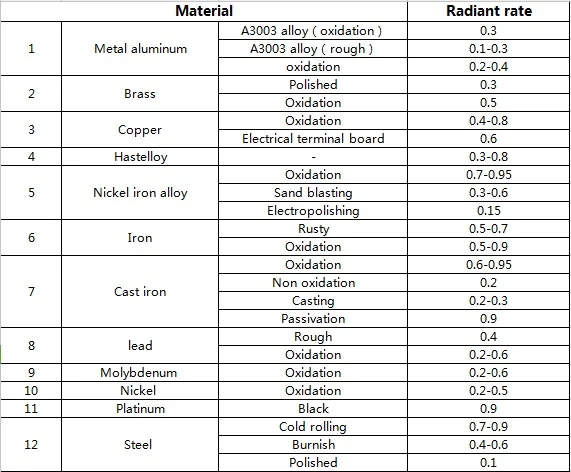 | Material | | | Radiant rate |
|---|---|---|---|
| 1 | Metal aluminum | A3003 alloy ( oxidation ) | 0.3 |
| | | A3003 alloy ( rough ) | 0.1-0.3 |
| | | oxidation | 0.2-0.4 |
| 2 | Brass | Polished | 0.3 |
| | | Oxidation | 0.5 |
| 3 | Copper | Oxidation | 0.4-0.8 |
| | | Electrical terminal board | 0.6 |
| 4 | Hastelloy | - | 0.3-0.8 |
| 5 | Nickel iron alloy | Oxidation | 0.7-0.95 |
| | | Sand blasting | 0.3-0.6 |
| | | Electropolishing | 0.15 |
| 6 | Iron | Rusty | 0.5-0.7 |
| | | Oxidation | 0.5-0.9 |
| 7 | Cast iron | Oxidation | 0.6-0.95 |
| | | Non oxidation | 0.2 |
| | | Casting | 0.2-0.3 |
| | | Passivation | 0.9 |
| 8 | lead | Rough | 0.4 |
| | | Oxidation | 0.2-0.6 |
| 9 | Molybdenum | Oxidation | 0.2-0.6 |
| 10 | Nickel | Oxidation | 0.2-0.5 |
| 11 | Platinum | Black | 0.9 |
| 12 | Steel | Cold rolling | 0.7-0.9 |
| | | Burnish | 0.4-0.6 |
| | | Polished | 0.1 |